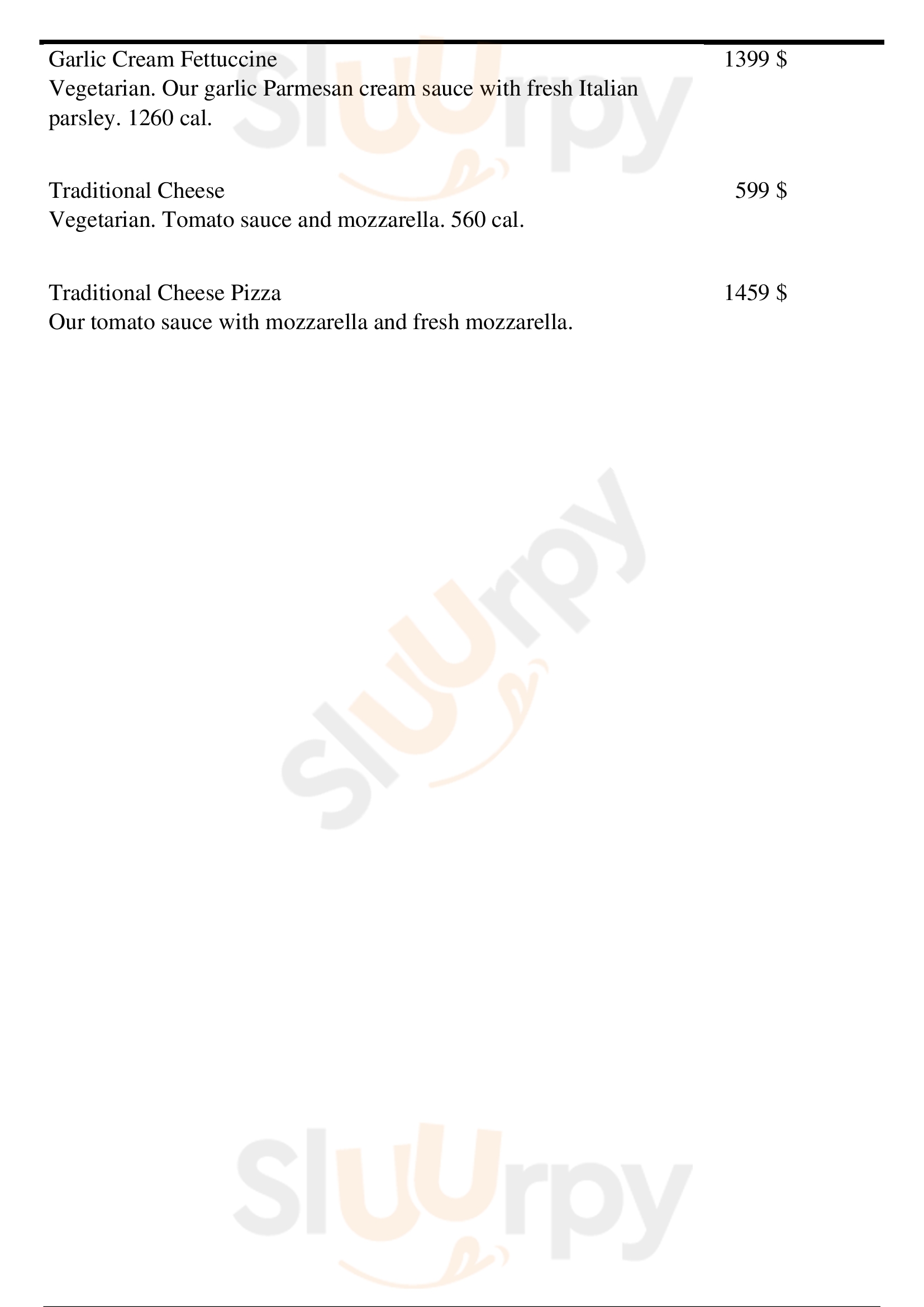 Garlic Cream Fettuccine 1399 $
Vegetarian. Our garlic Parmesan cream sauce with fresh Italian parsley. 1260 cal.

Traditional Cheese 599 $
Vegetarian. Tomato sauce and mozzarella. 560 cal.

Traditional Cheese Pizza 1459 $
Our tomato sauce with mozzarella and fresh mozzarella.

Sluurpy

Sluurpy

Sluurpy